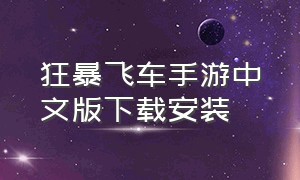 狂暴飞车手游中文版下载安装